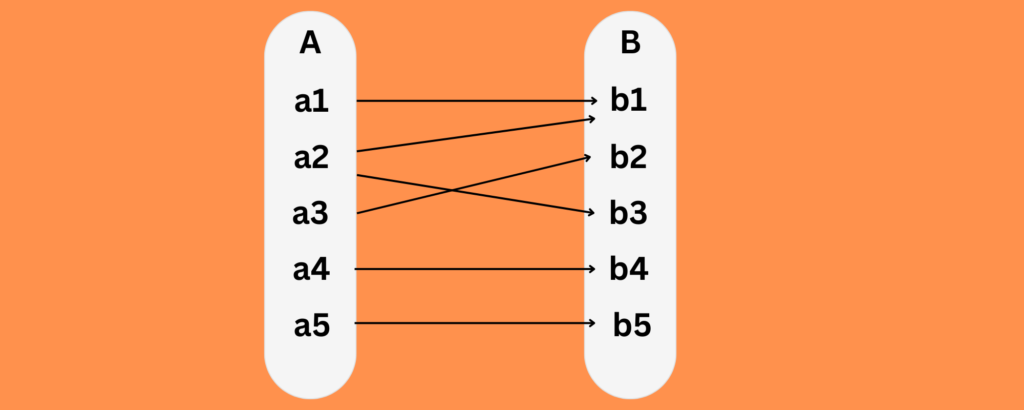 A
a1
a2
a3
a4
a5

B
b1
b2
b3
b4
b5